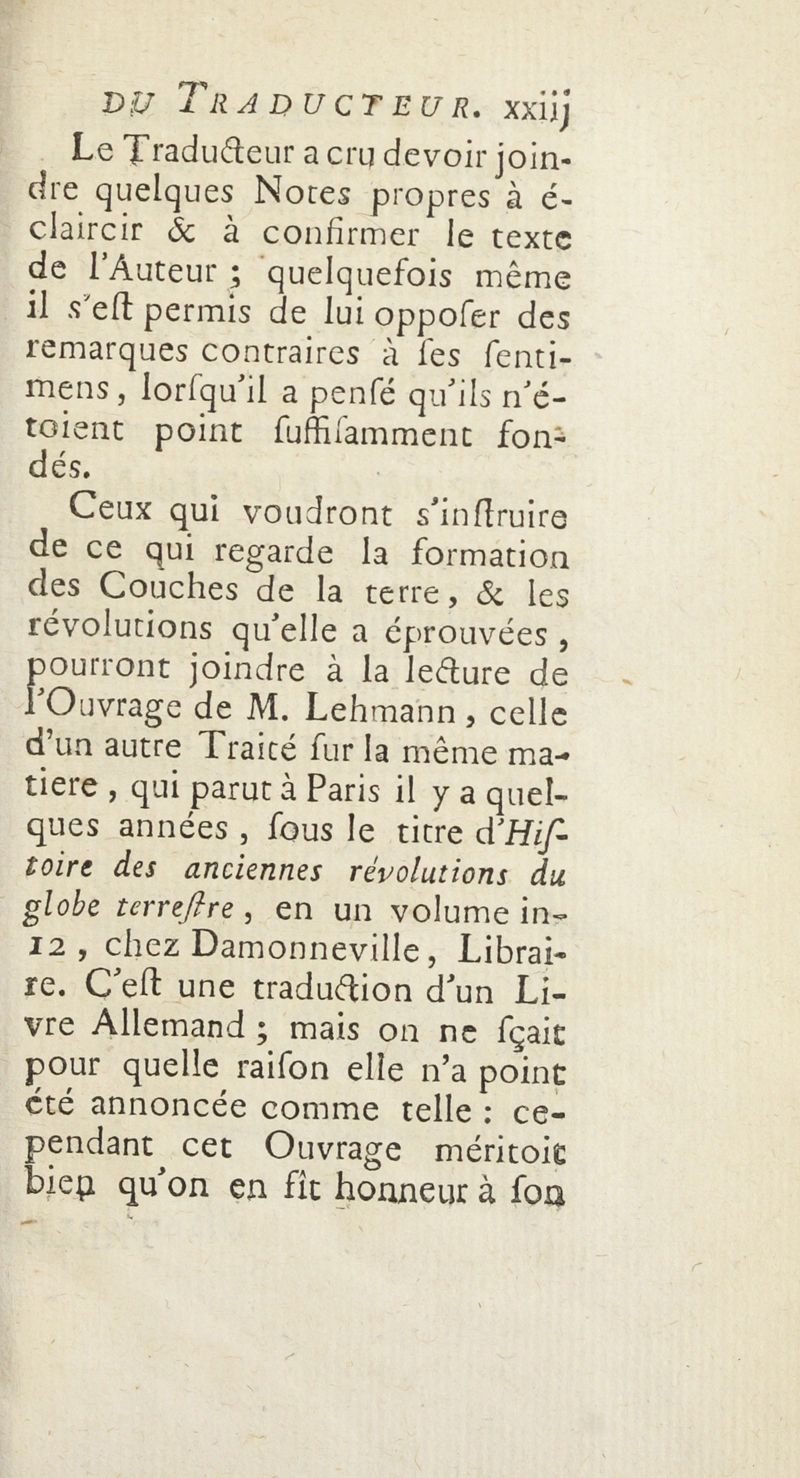 DU TRADUCTEUR. xxiij

Le Traducteur a cru devoir joindre quelques Notes propres à éclaircir & à confirmer le texte de l'Auteur ; quelquefois même il s'eſt permis de lui oppoſer des remarques contraires à ſes ſentimens, lorſqu'il a penſé qu'ils n'étoient point ſuffiſamment fondés.

Ceux qui voudront s'inſtruire de ce qui regarde la formation des Couches de la terre, & les révolutions qu'elle a éprouvées, pourront joindre à la lecture de l'Ouvrage de M. Lehmann, celle d'un autre Traité ſur la même matiere, qui parut à Paris il y a quelques années, ſous le titre d'Hiſtoire des anciennes révolutions du globe terreſtre, en un volume in-12, chez Damonneville, Libraire. C'eſt une traduction d'un Livre Allemand ; mais on ne ſçait pour quelle raiſon elle n'a point été annoncée comme telle : cependant cet Ouvrage méritoit bien qu'on en fît honneur à ſon